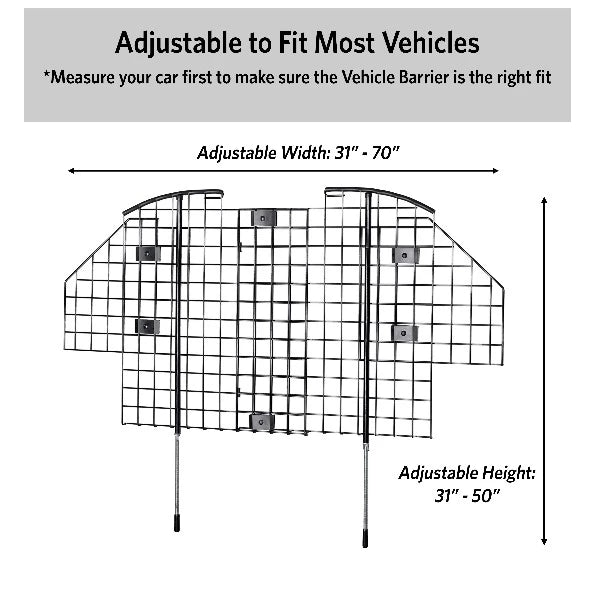 Adjustable to Fit Most Vehicles

*Measure your car first to make sure the Vehicle Barrier is the right fit

Adjustable Width: 31" - 70"

Adjustable Height:
31" - 50"